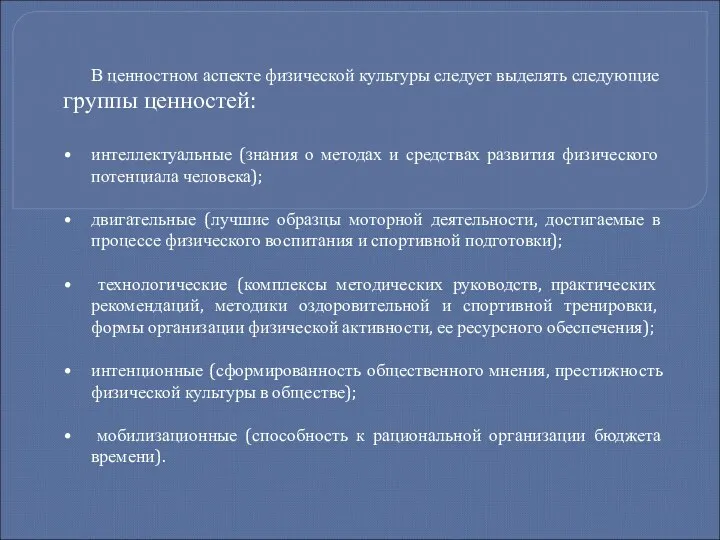 В ценностном аспекте физической культуры следует выделять следующие группы ценностей:

• интеллектуальные (знания о методах и средствах развития физического потенциала человека);

• двигательные (лучшие образцы моторной деятельности, достигаемые в процессе физического воспитания и спортивной подготовки);

• технологические (комплексы методических руководств, практических рекомендаций, методики оздоровительной и спортивной тренировки, формы организации физической активности, ее ресурсного обеспечения);

• интенционные (сформированность общественного мнения, престижность физической культуры в обществе);

• мобилизационные (способность к рациональной организации бюджета времени).